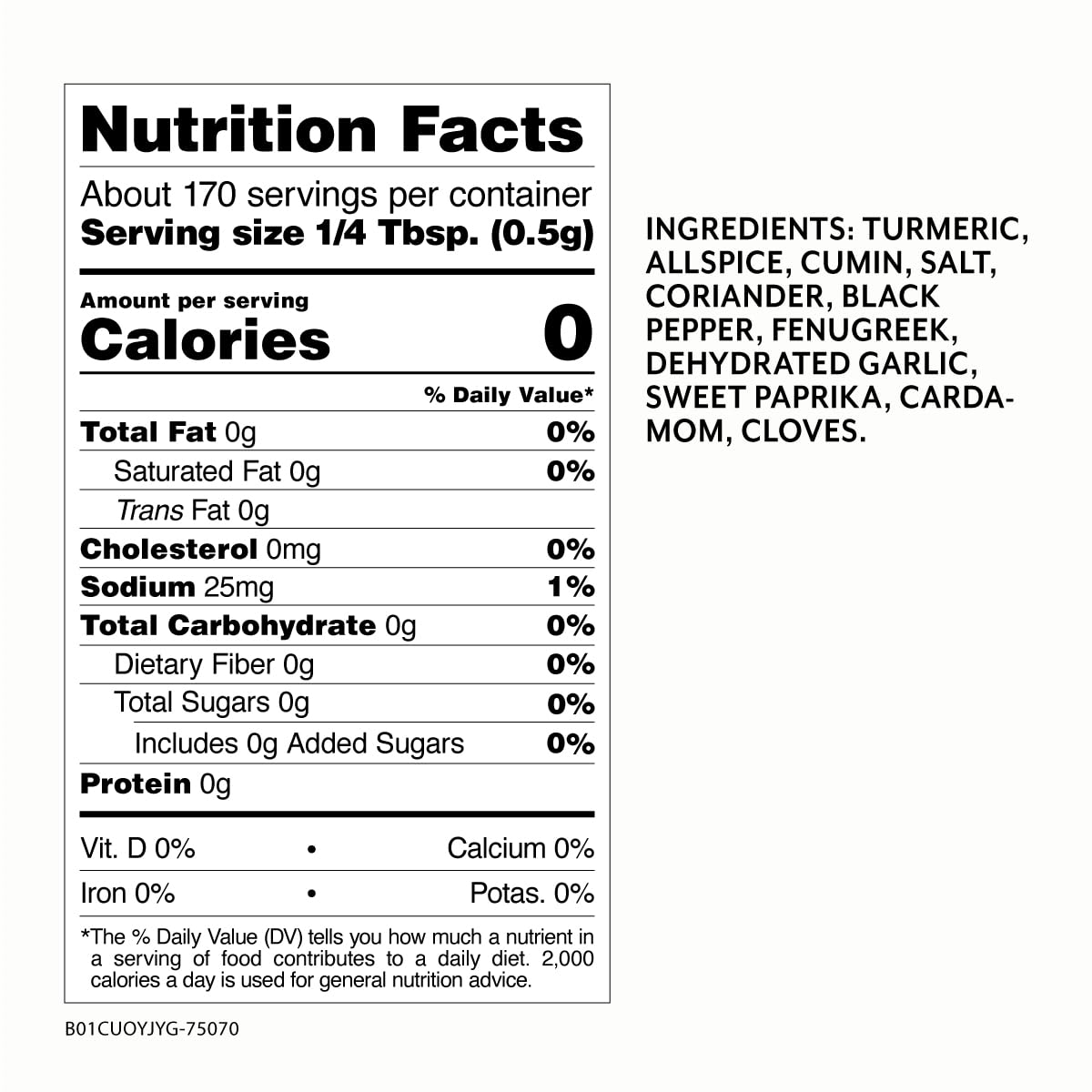 Nutrition Facts

About 170 servings per container
Serving size 1/4 Tbsp. (0.5g)

Amount per serving
Calories 0

% Daily Value*

Total Fat 0g 0%
Saturated Fat 0g 0%
Trans Fat 0g
Cholesterol 0mg 0%
Sodium 25mg 1%
Total Carbohydrate 0g 0%
Dietary Fiber 0g 0%
Total Sugars 0g 0%
Includes 0g Added Sugars 0%
Protein 0g

Vit. D 0% • Calcium 0%
Iron 0% • Potas. 0%

*The % Daily Value (DV) tells you how much a nutrient in a serving of food contributes to a daily diet. 2,000 calories a day is used for general nutrition advice.

B01CUOYJYG-75070

INGREDIENTS: TURMERIC, ALLSPICE, CUMIN, SALT, CORIANDER, BLACK PEPPER, FENUGREEK, DEHYDRATED GARLIC, SWEET PAPRIKA, CARDAMOM, CLOVES.